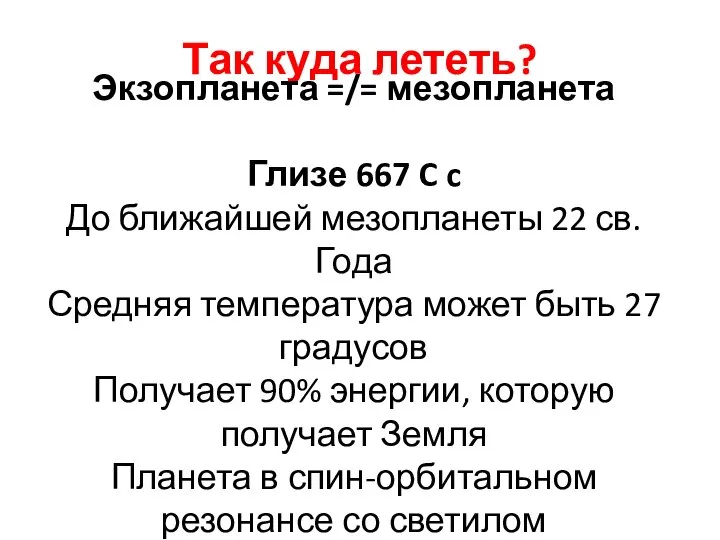 Так куда лететь?
Экзопланета =/= мезопланета

Глизе 667 C c
До ближайшей мезопланеты 22 св. Года
Средняя температура может быть 27 градусов
Получает 90% энергии, которую получает Земля
Планета в спин-орбитальном резонансе со светилом